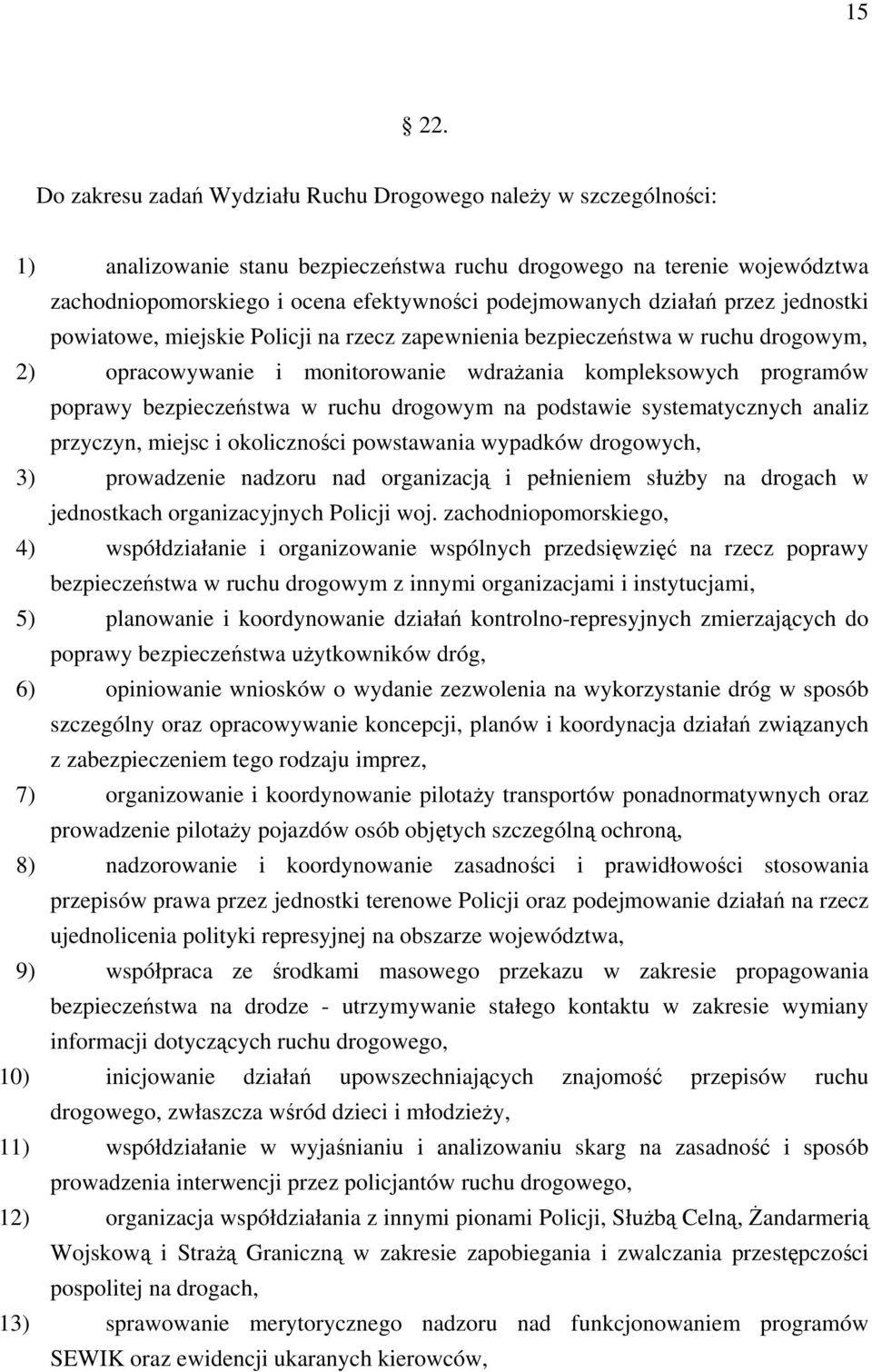 15

§ 22.

Do zakresu zadań Wydziału Ruchu Drogowego należy w szczególności:

1) analizowanie stanu bezpieczeństwa ruchu drogowego na terenie województwa zachodniopomorskiego i ocena efektywności podejmowanych działań przez jednostki powiatowe, miejskie Policji na rzecz zapewnienia bezpieczeństwa w ruchu drogowym,

2) opracowywanie i monitorowanie wdrażania kompleksowych programów poprawy bezpieczeństwa w ruchu drogowym na podstawie systematycznych analiz przyczyn, miejsc i okoliczności powstawania wypadków drogowych,

3) prowadzenie nadzoru nad organizacją i pełnieniem służby na drogach w jednostkach organizacyjnych Policji woj. zachodniopomorskiego,

4) współdziałanie i organizowanie wspólnych przedsięwzięć na rzecz poprawy bezpieczeństwa w ruchu drogowym z innymi organizacjami i instytucjami,

5) planowanie i koordynowanie działań kontrolno-represyjnych zmierzających do poprawy bezpieczeństwa użytkowników dróg,

6) opiniowanie wniosków o wydanie zezwolenia na wykorzystanie dróg w sposób szczególny oraz opracowywanie koncepcji, planów i koordynacja działań związanych z zabezpieczeniem tego rodzaju imprez,

7) organizowanie i koordynowanie pilotaży transportów ponadnormatywnych oraz prowadzenie pilotaży pojazdów osób objętych szczególną ochroną,

8) nadzorowanie i koordynowanie zasadności i prawidłowości stosowania przepisów prawa przez jednostki terenowe Policji oraz podejmowanie działań na rzecz ujednolicenia polityki represyjnej na obszarze województwa,

9) współpraca ze środkami masowego przekazu w zakresie propagowania bezpieczeństwa na drodze - utrzymywanie stałego kontaktu w zakresie wymiany informacji dotyczących ruchu drogowego,

10) inicjowanie działań upowszechniających znajomość przepisów ruchu drogowego, zwłaszcza wśród dzieci i młodzieży,

11) współdziałanie w wyjaśnianiu i analizowaniu skarg na zasadność i sposób prowadzenia interwencji przez policjantów ruchu drogowego,

12) organizacja współdziałania z innymi pionami Policji, Służbą Celną, Żandarmerią Wojskową i Strażą Graniczną w zakresie zapobiegania i zwalczania przestępczości pospolitej na drogach,

13) sprawowanie merytorycznego nadzoru nad funkcjonowaniem programów SEWIK oraz ewidencji ukaranych kierowców,